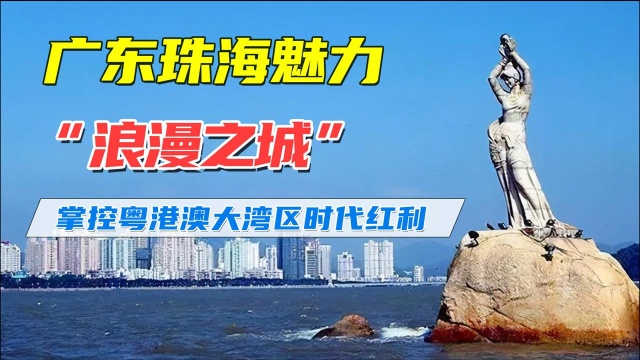 广东珠海魅力

“浪漫之城”

掌控粤港澳大湾区时代红利